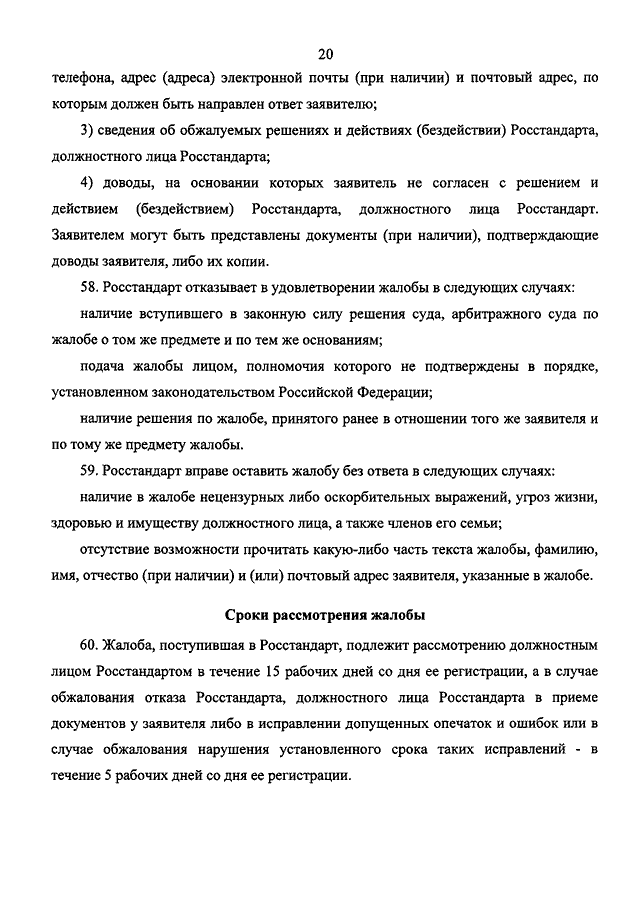 20

телефона, адрес (адреса) электронной почты (при наличии) и почтовый адрес, по которым должен быть направлен ответ заявителю;

3) сведения об обжалуемых решениях и действиях (бездействии) Росстандарта, должностного лица Росстандарта;

4) доводы, на основании которых заявитель не согласен с решением и действием (бездействием) Росстандарта, должностного лица Росстандарт. Заявителем могут быть представлены документы (при наличии), подтверждающие доводы заявителя, либо их копии.

58. Росстандарт отказывает в удовлетворении жалобы в следующих случаях:

наличие вступившего в законную силу решения суда, арбитражного суда по жалобе о том же предмете и по тем же основаниям;

подача жалобы лицом, полномочия которого не подтверждены в порядке, установленном законодательством Российской Федерации;

наличие решения по жалобе, принятого ранее в отношении того же заявителя и по тому же предмету жалобы.

59. Росстандарт вправе оставить жалобу без ответа в следующих случаях:

наличие в жалобе нецензурных либо оскорбительных выражений, угроз жизни, здоровью и имуществу должностного лица, а также членов его семьи;

отсутствие возможности прочитать какую-либо часть текста жалобы, фамилию, имя, отчество (при наличии) и (или) почтовый адрес заявителя, указанные в жалобе.

Сроки рассмотрения жалобы

60. Жалоба, поступившая в Росстандарт, подлежит рассмотрению должностным лицом Росстандартом в течение 15 рабочих дней со дня ее регистрации, а в случае обжалования отказа Росстандарта, должностного лица Росстандарта в приеме документов у заявителя либо в исправлении допущенных опечаток и ошибок или в случае обжалования нарушения установленного срока таких исправлений - в течение 5 рабочих дней со дня ее регистрации.